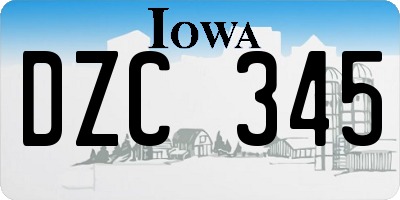 IOWA

DZC 345